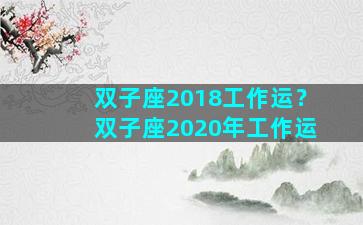 双子座2018工作运？
双子座2020年工作运